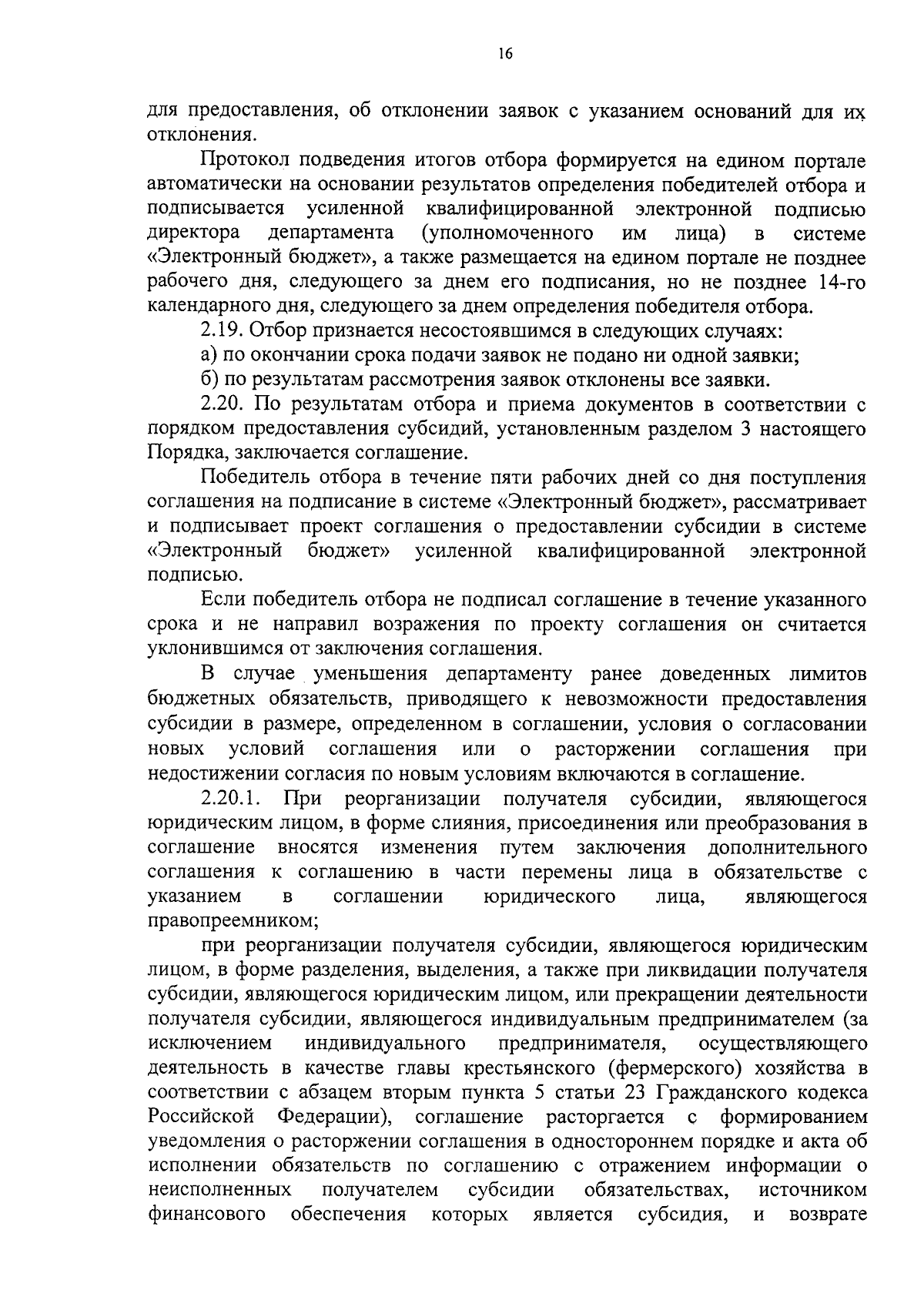 16

для предоставления, об отклонении заявок с указанием оснований для их отклонения.

Протокол подведения итогов отбора формируется на едином портале автоматически на основании результатов определения победителей отбора и подписывается усиленной квалифицированной электронной подписью директора департамента (уполномоченного им лица) в системе «Электронный бюджет», а также размещается на едином портале не позднее рабочего дня, следующего за днем его подписания, но не позднее 14-го календарного дня, следующего за днем определения победителя отбора.

2.19. Отбор признается несостоявшимся в следующих случаях:

а) по окончании срока подачи заявок не подано ни одной заявки;

б) по результатам рассмотрения заявок отклонены все заявки.

2.20. По результатам отбора и приема документов в соответствии с порядком предоставления субсидий, установленным разделом 3 настоящего Порядка, заключается соглашение.

Победитель отбора в течение пяти рабочих дней со дня поступления соглашения на подписание в системе «Электронный бюджет», рассматривает и подписывает проект соглашения о предоставлении субсидии в системе «Электронный бюджет» усиленной квалифицированной электронной подписью.

Если победитель отбора не подписал соглашение в течение указанного срока и не направил возражения по проекту соглашения он считается уклонившимся от заключения соглашения.

В случае уменьшения департаменту ранее доведенных лимитов бюджетных обязательств, приводящего к невозможности предоставления субсидии в размере, определенном в соглашении, условия о согласовании новых условий соглашения или о расторжении соглашения при недостижении согласия по новым условиям включаются в соглашение.

2.20.1. При реорганизации получателя субсидии, являющегося юридическим лицом, в форме слияния, присоединения или преобразования в соглашение вносятся изменения путем заключения дополнительного соглашения к соглашению в части перемены лица в обязательстве с указанием в соглашении юридического лица, являющегося правопреемником;

при реорганизации получателя субсидии, являющегося юридическим лицом, в форме разделения, выделения, а также при ликвидации получателя субсидии, являющегося юридическим лицом, или прекращении деятельности получателя субсидии, являющегося индивидуальным предпринимателем (за исключением индивидуального предпринимателя, осуществляющего деятельность в качестве главы крестьянского (фермерского) хозяйства в соответствии с абзацем вторым пункта 5 статьи 23 Гражданского кодекса Российской Федерации), соглашение расторгается с формированием уведомления о расторжении соглашения в одностороннем порядке и акта об исполнении обязательств по соглашению с отражением информации о неисполненных получателем субсидии обязательствах, источником финансового обеспечения которых является субсидия, и возврате